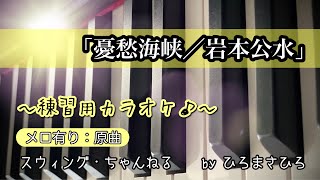 「憂愁海峡／岩本公水」

～練習用カラオケ♪～

メロ有り：原曲

スウィング・ちゃんねる　by ひろまさひろ